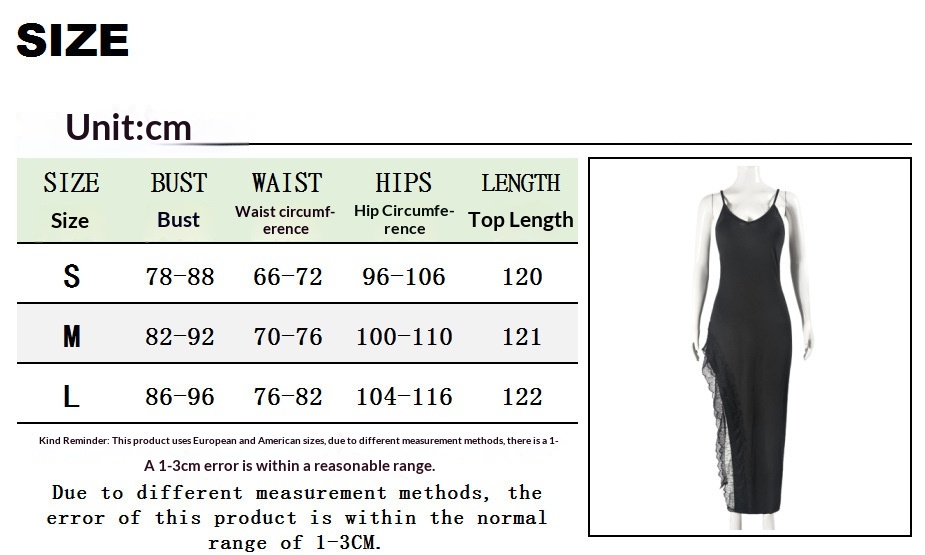 SIZE

Unit:cm

| SIZE Size | BUST Bust | WAIST Waist circumference | HIPS Hip Circumference | LENGTH Top Length |
|---|---|---|---|---|
| S | 78-88 | 66-72 | 96-106 | 120 |
| M | 82-92 | 70-76 | 100-110 | 121 |
| L | 86-96 | 76-82 | 104-116 | 122 |

Kind Reminder: This product uses European and American sizes, due to different measurement methods, there is a 1-

A 1-3cm error is within a reasonable range.

Due to different measurement methods, the error of this product is within the normal range of 1-3CM.